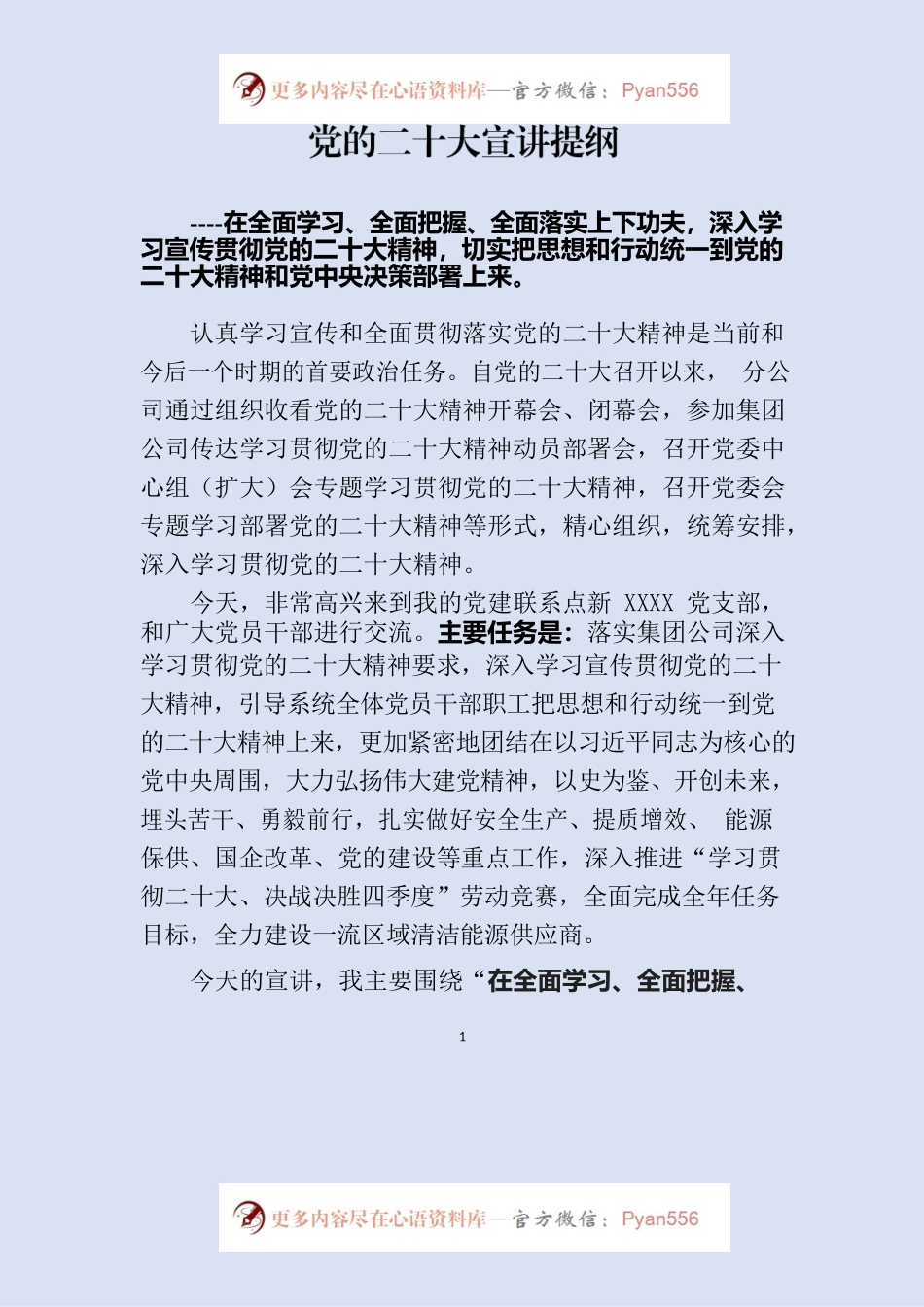 更多内容尽在心语资料库—官方微信：Pyan556

党的二十大宣讲提纲

----在全面学习、全面把握、全面落实上下功夫，深入学习宣传贯彻党的二十大精神，切实把思想和行动统一到党的二十大精神和党中央决策部署上来。

认真学习宣传和全面贯彻落实党的二十大精神是当前和今后一个时期的首要政治任务。自党的二十大召开以来， 分公司通过组织收看党的二十大精神开幕会、闭幕会，参加集团公司传达学习贯彻党的二十大精神动员部署会，召开党委中心组（扩大）会专题学习贯彻党的二十大精神，召开党委会专题学习部署党的二十大精神等形式，精心组织，统筹安排，深入学习贯彻党的二十大精神。

今天，非常高兴来到我的党建联系点新 XXXX 党支部，和广大党员干部进行交流。主要任务是：落实集团公司深入学习贯彻党的二十大精神要求，深入学习宣传贯彻党的二十大精神，引导系统全体党员干部职工把思想和行动统一到党的二十大精神上来，更加紧密地团结在以习近平同志为核心的党中央周围，大力弘扬伟大建党精神，以史为鉴、开创未来，埋头苦干、勇毅前行，扎实做好安全生产、提质增效、 能源保供、国企改革、党的建设等重点工作，深入推进“学习贯彻二十大、决战决胜四季度”劳动竞赛，全面完成全年任务目标，全力建设一流区域清洁能源供应商。

今天的宣讲，我主要围绕“在全面学习、全面把握、

1

更多内容尽在心语资料库—官方微信：Pyan556